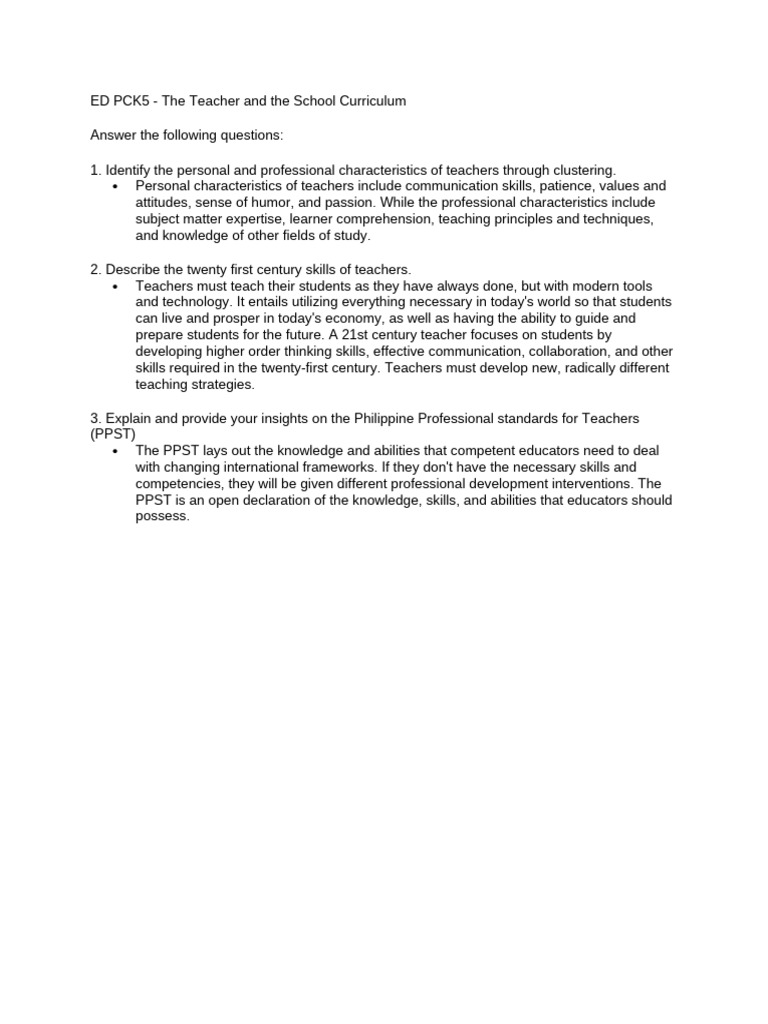 ED PCK5 - The Teacher and the School Curriculum

Answer the following questions:

1. Identify the personal and professional characteristics of teachers through clustering.
• Personal characteristics of teachers include communication skills, patience, values and attitudes, sense of humor, and passion. While the professional characteristics include subject matter expertise, learner comprehension, teaching principles and techniques, and knowledge of other fields of study.

2. Describe the twenty first century skills of teachers.
• Teachers must teach their students as they have always done, but with modern tools and technology. It entails utilizing everything necessary in today's world so that students can live and prosper in today's economy, as well as having the ability to guide and prepare students for the future. A 21st century teacher focuses on students by developing higher order thinking skills, effective communication, collaboration, and other skills required in the twenty-first century. Teachers must develop new, radically different teaching strategies.

3. Explain and provide your insights on the Philippine Professional standards for Teachers (PPST)
• The PPST lays out the knowledge and abilities that competent educators need to deal with changing international frameworks. If they don't have the necessary skills and competencies, they will be given different professional development interventions. The PPST is an open declaration of the knowledge, skills, and abilities that educators should possess.